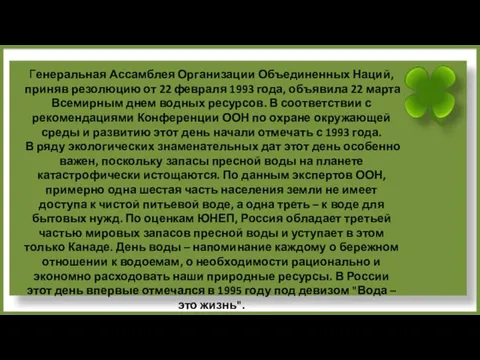 Генеральная Ассамблея Организации Объединенных Наций, приняв резолюцию от 22 февраля 1993 года, объявила 22 марта Всемирным днем водных ресурсов. В соответствии с рекомендациями Конференции ООН по охране окружающей среды и развитию этот день начали отмечать с 1993 года.
В ряду экологических знаменательных дат этот день особенно важен, поскольку запасы пресной воды на планете катастрофически истощаются. По данным экспертов ООН, примерно одна шестая часть населения земли не имеет доступа к чистой питьевой воде, а одна треть – к воде для бытовых нужд. По оценкам ЮНЕП, Россия обладает третьей частью мировых запасов пресной воды и уступает в этом только Канаде. День воды – напоминание каждому о бережном отношении к водоемам, о необходимости рационально и экономно расходовать наши природные ресурсы. В России этот день впервые отмечался в 1995 году под девизом "Вода – это жизнь".